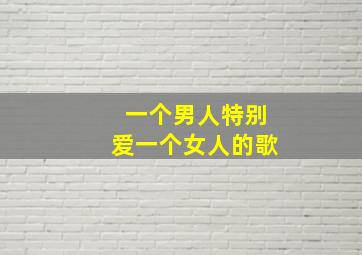 一个男人特别
爱一个女人的歌